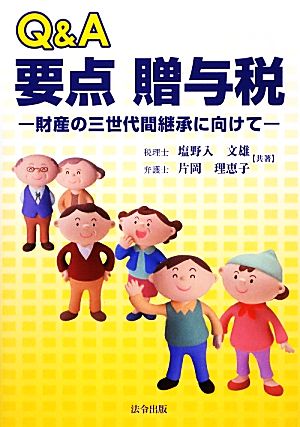 Q&A
要点 贈与税
―財産の三世代間継承に向けて―

税理士 塩野入 文雄
弁護士 片岡 理恵子
【共著】

法令出版